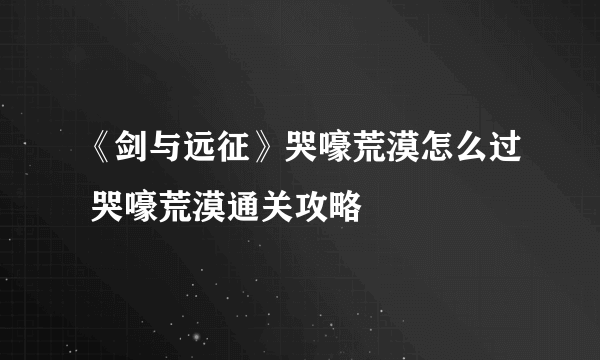 《剑与远征》哭嚎荒漠怎么过
哭嚎荒漠通关攻略